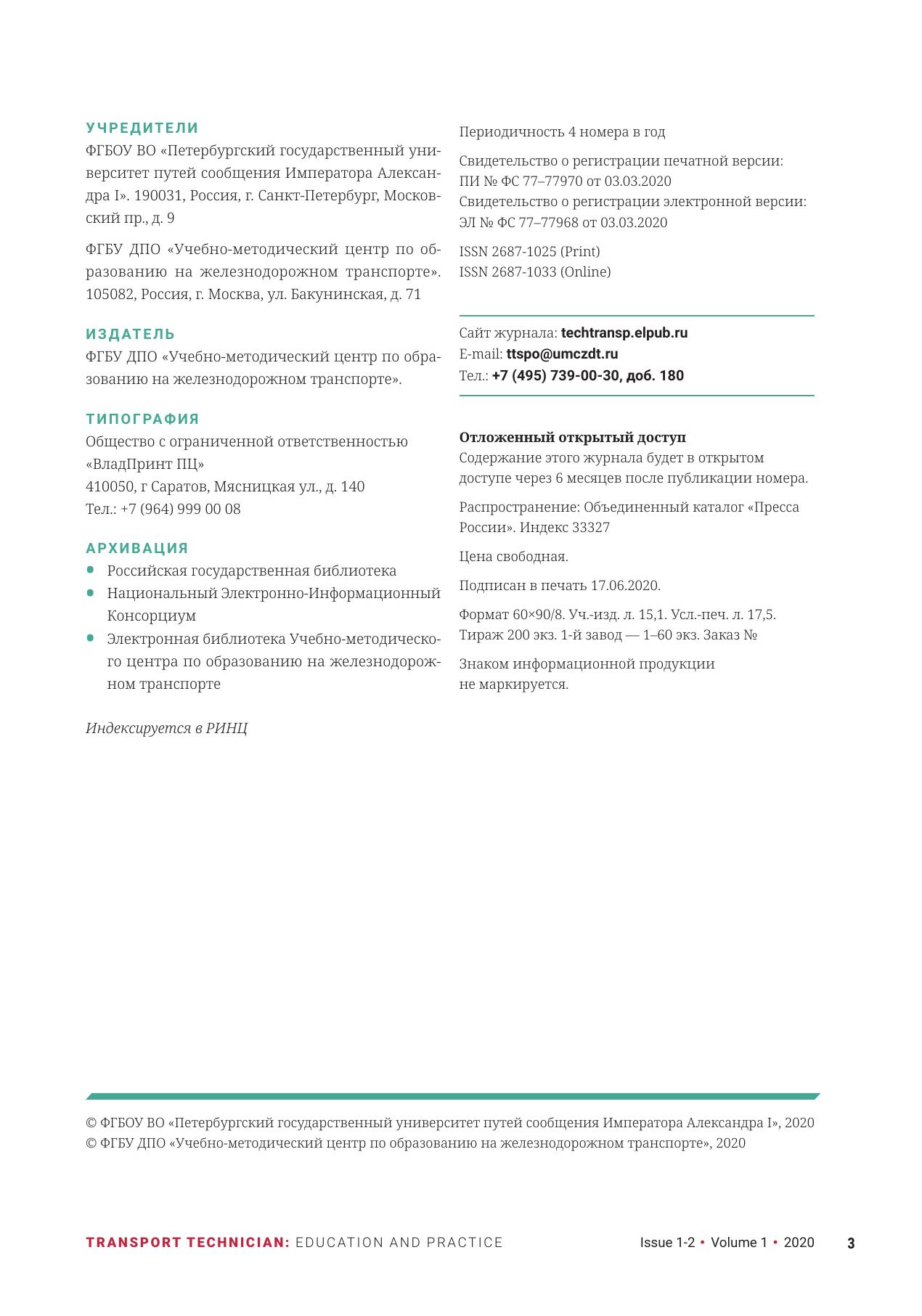 УЧРЕДИТЕЛИ
ФГБОУ ВО «Петербургский государственный университет путей сообщения Императора Александра I». 190031, Россия, г. Санкт-Петербург, Московский пр., д. 9

ФГБУ ДПО «Учебно-методический центр по образованию на железнодорожном транспорте». 105082, Россия, г. Москва, ул. Бакунинская, д. 71

ИЗДАТЕЛЬ
ФГБУ ДПО «Учебно-методический центр по образованию на железнодорожном транспорте».

ТИПОГРАФИЯ
Общество с ограниченной ответственностью «ВладПринт ПЦ»
410050, г Саратов, Мясницкая ул., д. 140
Тел.: +7 (964) 999 00 08

АРХИВАЦИЯ
• Российская государственная библиотека
• Национальный Электронно-Информационный Консорциум
• Электронная библиотека Учебно-методического центра по образованию на железнодорожном транспорте

Индексируется в РИНЦ

Периодичность 4 номера в год

Свидетельство о регистрации печатной версии:
ПИ № ФС 77–77970 от 03.03.2020
Свидетельство о регистрации электронной версии:
ЭЛ № ФС 77–77968 от 03.03.2020

ISSN 2687-1025 (Print)
ISSN 2687-1033 (Online)

Сайт журнала: techtransp.elpub.ru
E-mail: ttspo@umczdt.ru
Тел.: +7 (495) 739-00-30, доб. 180

Отложенный открытый доступ
Содержание этого журнала будет в открытом доступе через 6 месяцев после публикации номера.

Распространение: Объединенный каталог «Пресса России». Индекс 33327

Цена свободная.

Подписан в печать 17.06.2020.

Формат 60×90/8. Уч.-изд. л. 15,1. Усл.-печ. л. 17,5.
Тираж 200 экз. 1-й завод — 1–60 экз. Заказ №

Знаком информационной продукции не маркируется.

© ФГБОУ ВО «Петербургский государственный университет путей сообщения Императора Александра I», 2020
© ФГБУ ДПО «Учебно-методический центр по образованию на железнодорожном транспорте», 2020

TRANSPORT TECHNICIAN: EDUCATION AND PRACTICE Issue 1-2 • Volume 1 • 2020 3